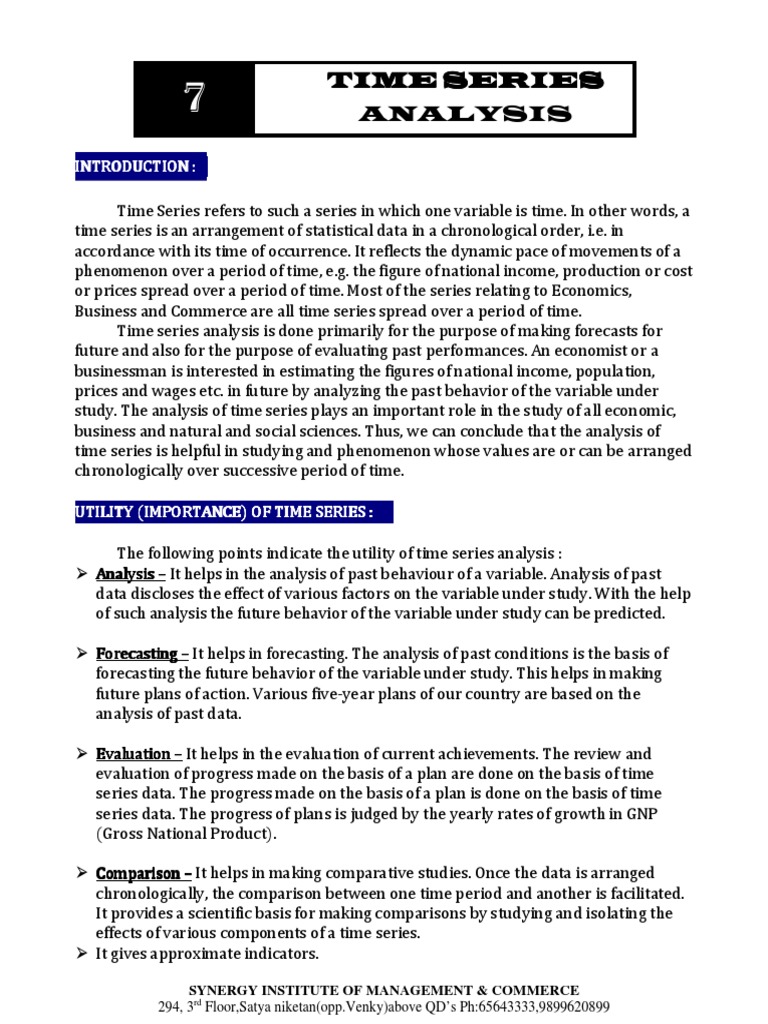 7

TIME SERIES ANALYSIS

INTRODUCTION :

Time Series refers to such a series in which one variable is time. In other words, a time series is an arrangement of statistical data in a chronological order, i.e. in accordance with its time of occurrence. It reflects the dynamic pace of movements of a phenomenon over a period of time, e.g. the figure of national income, production or cost or prices spread over a period of time. Most of the series relating to Economics, Business and Commerce are all time series spread over a period of time.

Time series analysis is done primarily for the purpose of making forecasts for future and also for the purpose of evaluating past performances. An economist or a businessman is interested in estimating the figures of national income, population, prices and wages etc. in future by analyzing the past behavior of the variable under study. The analysis of time series plays an important role in the study of all economic, business and natural and social sciences. Thus, we can conclude that the analysis of time series is helpful in studying and phenomenon whose values are or can be arranged chronologically over successive period of time.

UTILITY (IMPORTANCE) OF TIME SERIES :

The following points indicate the utility of time series analysis :

➢ Analysis – It helps in the analysis of past behaviour of a variable. Analysis of past data discloses the effect of various factors on the variable under study. With the help of such analysis the future behavior of the variable under study can be predicted.

➢ Forecasting – It helps in forecasting. The analysis of past conditions is the basis of forecasting the future behavior of the variable under study. This helps in making future plans of action. Various five-year plans of our country are based on the analysis of past data.

➢ Evaluation – It helps in the evaluation of current achievements. The review and evaluation of progress made on the basis of a plan are done on the basis of time series data. The progress made on the basis of a plan is done on the basis of time series data. The progress of plans is judged by the yearly rates of growth in GNP (Gross National Product).

➢ Comparison – It helps in making comparative studies. Once the data is arranged chronologically, the comparison between one time period and another is facilitated. It provides a scientific basis for making comparisons by studying and isolating the effects of various components of a time series.

➢ It gives approximate indicators.

SYNERGY INSTITUTE OF MANAGEMENT & COMMERCE
294, 3$^{rd}$ Floor,Satya niketan(opp.Venky)above QD's Ph:65643333,9899620899